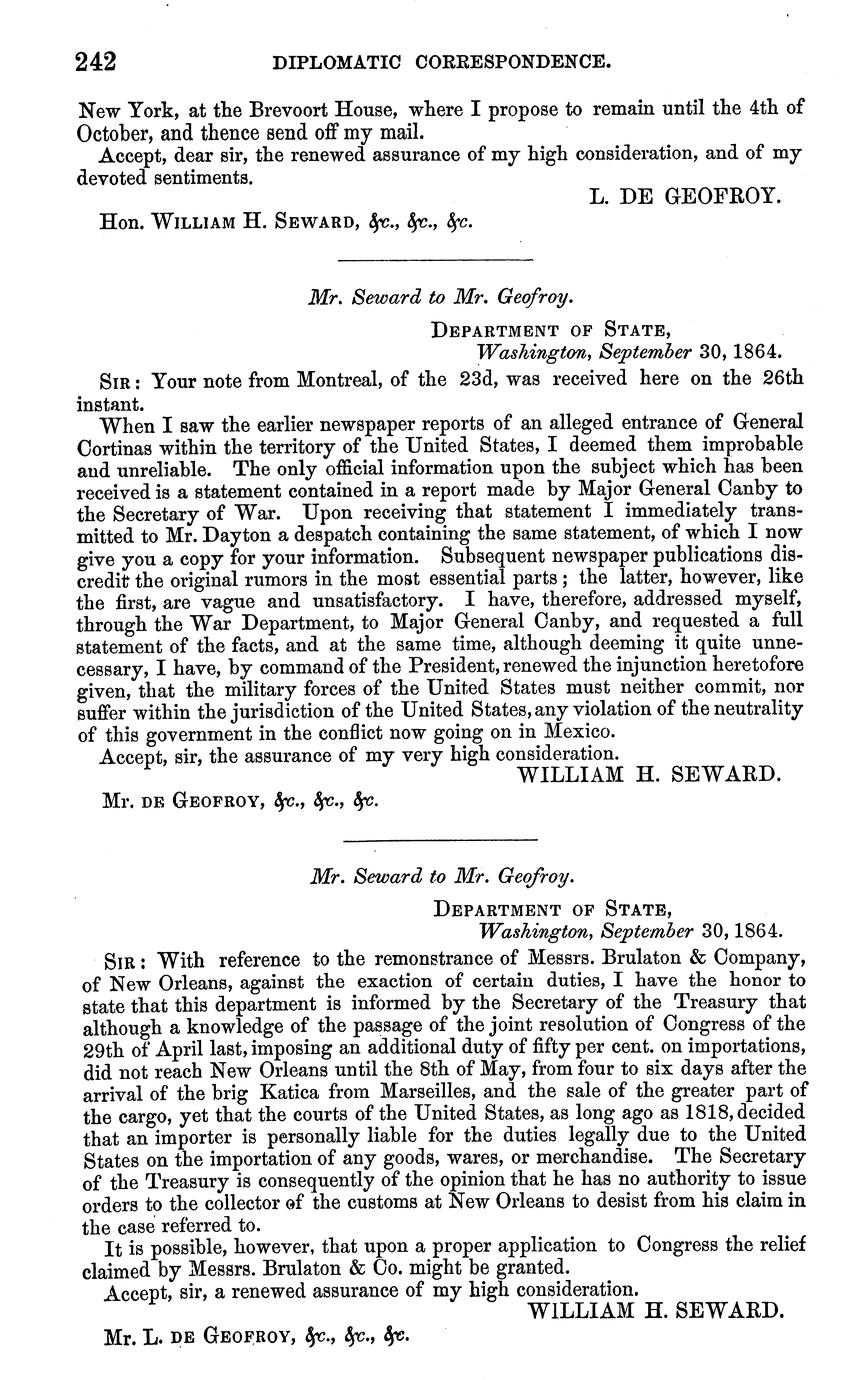 242 DIPLOMATIC CORRESPONDENCE.

New York, at the Brevoort House, where I propose to remain until the 4th of October, and thence send off my mail.

Accept, dear sir, the renewed assurance of my high consideration, and of my devoted sentiments.

L. DE GEOFROY.

Hon. WILLIAM H. SEWARD, &c., &c., &c.

Mr. Seward to Mr. Geofroy.

DEPARTMENT OF STATE,
Washington, September 30, 1864.

SIR: Your note from Montreal, of the 23d, was received here on the 26th instant.

When I saw the earlier newspaper reports of an alleged entrance of General Cortinas within the territory of the United States, I deemed them improbable and unreliable. The only official information upon the subject which has been received is a statement contained in a report made by Major General Canby to the Secretary of War. Upon receiving that statement I immediately transmitted to Mr. Dayton a despatch containing the same statement, of which I now give you a copy for your information. Subsequent newspaper publications discredit the original rumors in the most essential parts; the latter, however, like the first, are vague and unsatisfactory. I have, therefore, addressed myself, through the War Department, to Major General Canby, and requested a full statement of the facts, and at the same time, although deeming it quite unnecessary, I have, by command of the President, renewed the injunction heretofore given, that the military forces of the United States must neither commit, nor suffer within the jurisdiction of the United States, any violation of the neutrality of this government in the conflict now going on in Mexico.

Accept, sir, the assurance of my very high consideration.

WILLIAM H. SEWARD.

Mr. DE GEOFROY, &c., &c., &c.

Mr. Seward to Mr. Geofroy.

DEPARTMENT OF STATE,
Washington, September 30, 1864.

SIR: With reference to the remonstrance of Messrs. Brulaton & Company, of New Orleans, against the exaction of certain duties, I have the honor to state that this department is informed by the Secretary of the Treasury that although a knowledge of the passage of the joint resolution of Congress of the 29th of April last, imposing an additional duty of fifty per cent. on importations, did not reach New Orleans until the 8th of May, from four to six days after the arrival of the brig Katica from Marseilles, and the sale of the greater part of the cargo, yet that the courts of the United States, as long ago as 1818, decided that an importer is personally liable for the duties legally due to the United States on the importation of any goods, wares, or merchandise. The Secretary of the Treasury is consequently of the opinion that he has no authority to issue orders to the collector of the customs at New Orleans to desist from his claim in the case referred to.

It is possible, however, that upon a proper application to Congress the relief claimed by Messrs. Brulaton & Co. might be granted.

Accept, sir, a renewed assurance of my high consideration.

WILLIAM H. SEWARD.

Mr. L. DE GEOFROY, &c., &c., &c.